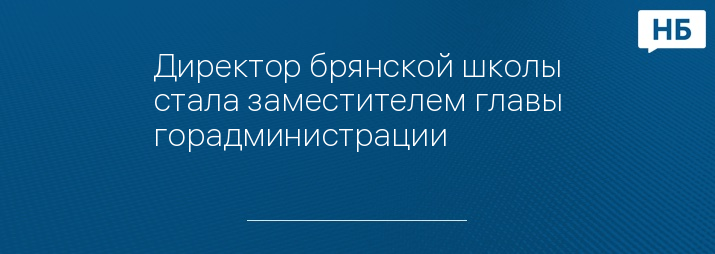 НБ

Директор брянской школы стала заместителем главы горадминистрации